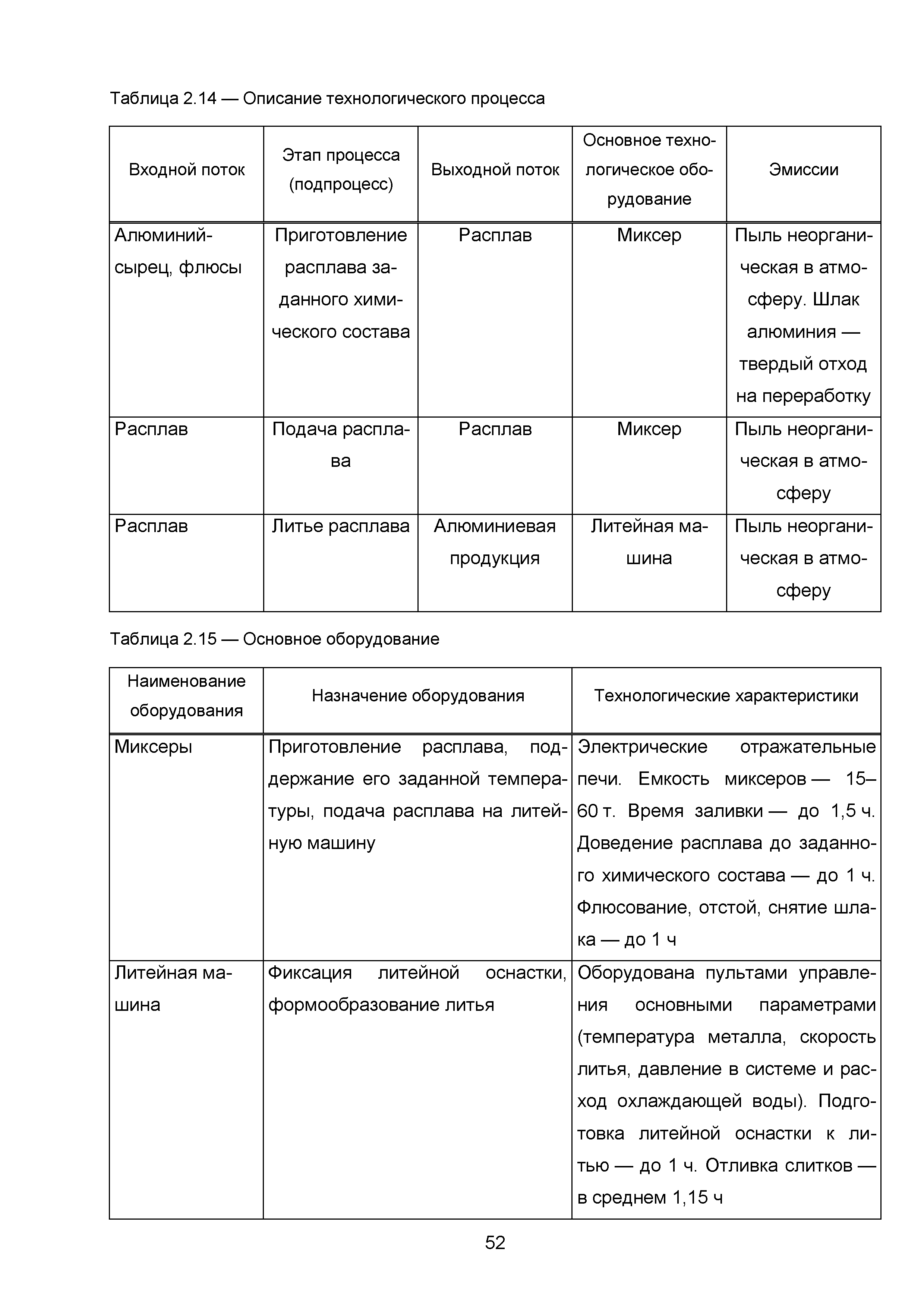 Таблица 2.14 — Описание технологического процесса

| Входной поток | Этап процесса (подпроцесс) | Выходной поток | Основное технологическое оборудование | Эмиссии |
|---|---|---|---|---|
| Алюминий-сырец, флюсы | Приготовление расплава заданного химического состава | Расплав | Миксер | Пыль неорганическая в атмосферу. Шлак алюминия — твердый отход на переработку |
| Расплав | Подача расплава | Расплав | Миксер | Пыль неорганическая в атмосферу |
| Расплав | Литье расплава | Алюминиевая продукция | Литейная машина | Пыль неорганическая в атмосферу |

Таблица 2.15 — Основное оборудование

| Наименование оборудования | Назначение оборудования | Технологические характеристики |
|---|---|---|
| Миксеры | Приготовление расплава, поддержание его заданной температуры, подача расплава на литейную машину | Электрические отражательные печи. Емкость миксеров — 15–60 т. Время заливки — до 1,5 ч. Доведение расплава до заданного химического состава — до 1 ч. Флюсование, отстой, снятие шлака — до 1 ч |
| Литейная машина | Фиксация литейной оснастки, формообразование литья | Оборудована пультами управления основными параметрами (температура металла, скорость литья, давление в системе и расход охлаждающей воды). Подготовка литейной оснастки к литью — до 1 ч. Отливка слитков — в среднем 1,15 ч |

52